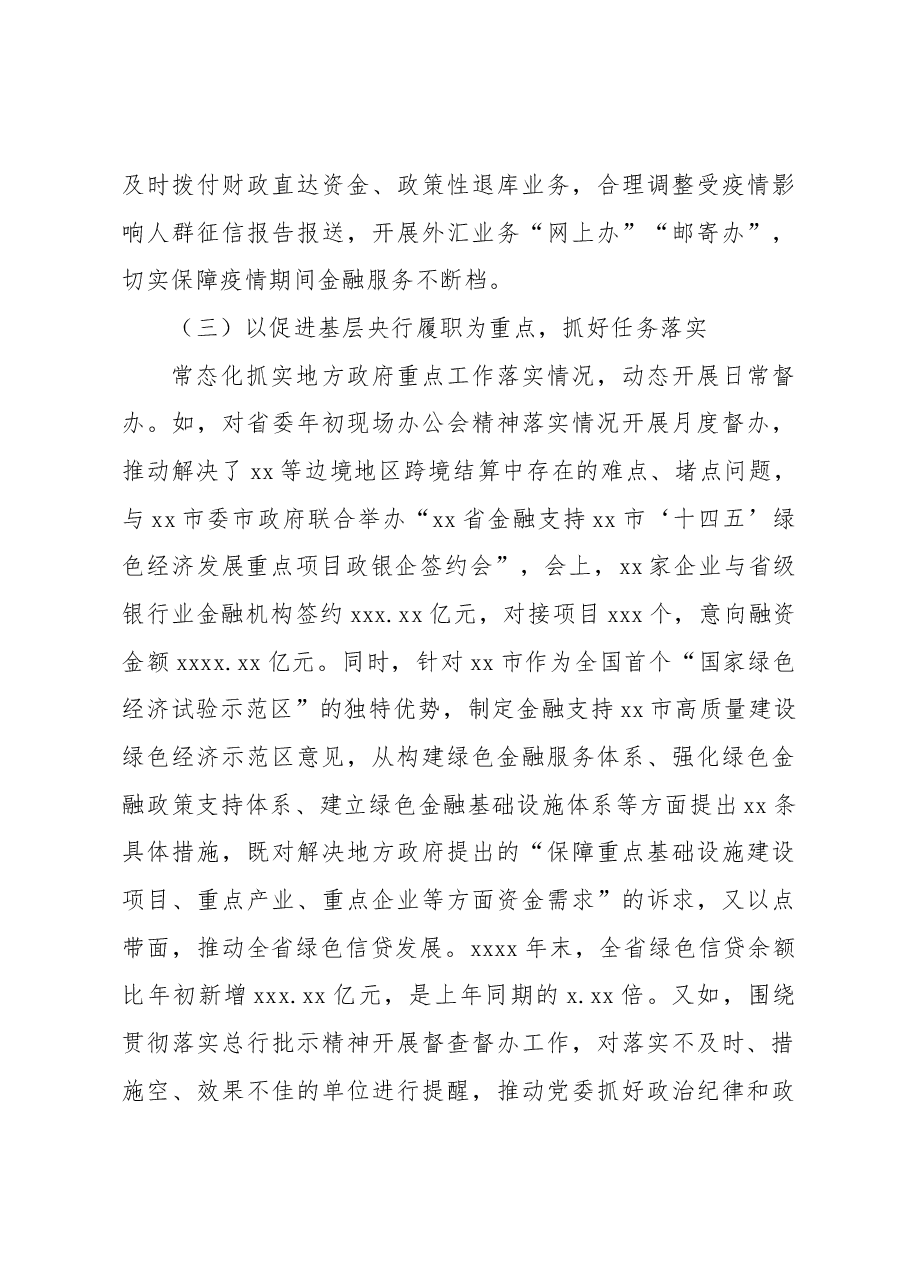 及时拨付财政直达资金、政策性退库业务，合理调整受疫情影响人群征信报告报送，开展外汇业务“网上办”“邮寄办”，切实保障疫情期间金融服务不断档。

（三）以促进基层央行履职为重点，抓好任务落实

常态化抓实地方政府重点工作落实情况，动态开展日常督办。如，对省委年初现场办公会精神落实情况开展月度督办，推动解决了xx等边境地区跨境结算中存在的难点、堵点问题，与xx市委市政府联合举办“xx省金融支持xx市‘十四五’绿色经济发展重点项目政银企签约会”，会上，xx家企业与省级银行业金融机构签约xxx.xx亿元，对接项目xxx个，意向融资金额xxxx.xx亿元。同时，针对xx市作为全国首个“国家绿色经济试验示范区”的独特优势，制定金融支持xx市高质量建设绿色经济示范区意见，从构建绿色金融服务体系、强化绿色金融政策支持体系、建立绿色金融基础设施体系等方面提出xx条具体措施，既对解决地方政府提出的“保障重点基础设施建设项目、重点产业、重点企业等方面资金需求”的诉求，又以点带面，推动全省绿色信贷发展。xxxx年末，全省绿色信贷余额比年初新增xxx.xx亿元，是上年同期的x.xx倍。又如，围绕贯彻落实总行批示精神开展督查督办工作，对落实不及时、措施空、效果不佳的单位进行提醒，推动党委抓好政治纪律和政